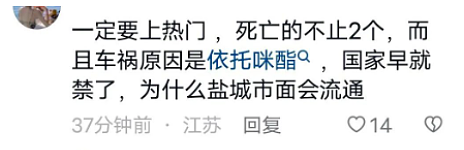 一定要上热门，死亡的不止2个，而且车祸原因是依托咪酯，国家早就禁了，为什么盐城市面会流通

37分钟前 · 江苏 回复

14